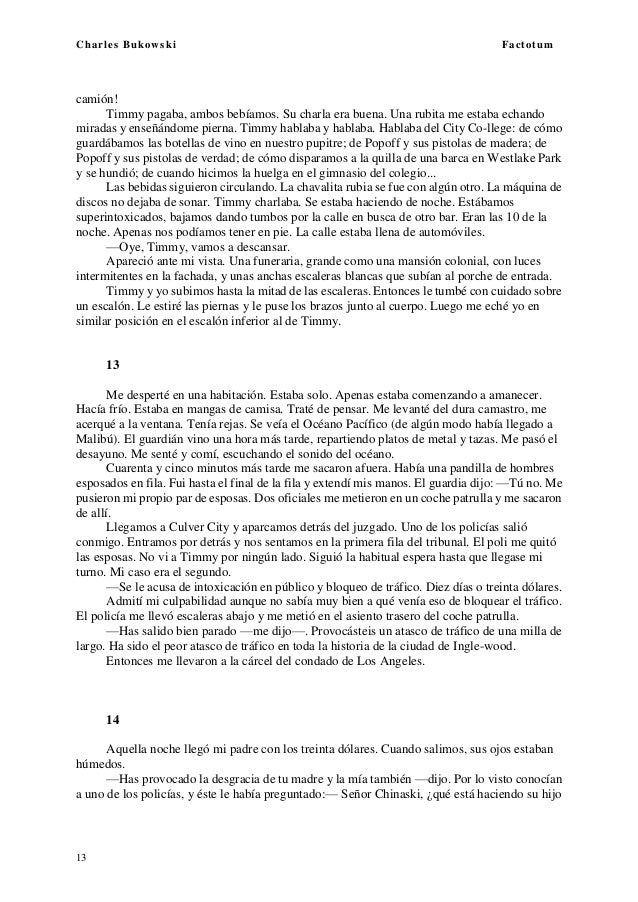 Charles Bukowski Factotum

camión!

Timmy pagaba, ambos bebíamos. Su charla era buena. Una rubita me estaba echando miradas y enseñándome pierna. Timmy hablaba y hablaba. Hablaba del City Co-llege: de cómo guardábamos las botellas de vino en nuestro pupitre; de Popoff y sus pistolas de madera; de Popoff y sus pistolas de verdad; de cómo disparamos a la quilla de una barca en Westlake Park y se hundió; de cuando hicimos la huelga en el gimnasio del colegio...

Las bebidas siguieron circulando. La chavalita rubia se fue con algún otro. La máquina de discos no dejaba de sonar. Timmy charlaba. Se estaba haciendo de noche. Estábamos superintoxicados, bajamos dando tumbos por la calle en busca de otro bar. Eran las 10 de la noche. Apenas nos podíamos tener en pie. La calle estaba llena de automóviles.

—Oye, Timmy, vamos a descansar.

Apareció ante mi vista. Una funeraria, grande como una mansión colonial, con luces intermitentes en la fachada, y unas anchas escaleras blancas que subían al porche de entrada.

Timmy y yo subimos hasta la mitad de las escaleras. Entonces le tumbé con cuidado sobre un escalón. Le estiré las piernas y le puse los brazos junto al cuerpo. Luego me eché yo en similar posición en el escalón inferior al de Timmy.

13

Me desperté en una habitación. Estaba solo. Apenas estaba comenzando a amanecer. Hacía frío. Estaba en mangas de camisa. Traté de pensar. Me levanté del dura camastro, me acerqué a la ventana. Tenía rejas. Se veía el Océano Pacífico (de algún modo había llegado a Malibú). El guardián vino una hora más tarde, repartiendo platos de metal y tazas. Me pasó el desayuno. Me senté y comí, escuchando el sonido del océano.

Cuarenta y cinco minutos más tarde me sacaron afuera. Había una pandilla de hombres esposados en fila. Fui hasta el final de la fila y extendí mis manos. El guardia dijo: —Tú no. Me pusieron mi propio par de esposas. Dos oficiales me metieron en un coche patrulla y me sacaron de allí.

Llegamos a Culver City y aparcamos detrás del juzgado. Uno de los policías salió conmigo. Entramos por detrás y nos sentamos en la primera fila del tribunal. El poli me quitó las esposas. No vi a Timmy por ningún lado. Siguió la habitual espera hasta que llegase mi turno. Mi caso era el segundo.

—Se le acusa de intoxicación en público y bloqueo de tráfico. Diez días o treinta dólares.

Admití mi culpabilidad aunque no sabía muy bien a qué venía eso de bloquear el tráfico. El policía me llevó escaleras abajo y me metió en el asiento trasero del coche patrulla.

—Has salido bien parado —me dijo—. Provocásteis un atasco de tráfico de una milla de largo. Ha sido el peor atasco de tráfico en toda la historia de la ciudad de Ingle-wood.

Entonces me llevaron a la cárcel del condado de Los Angeles.

14

Aquella noche llegó mi padre con los treinta dólares. Cuando salimos, sus ojos estaban húmedos.

—Has provocado la desgracia de tu madre y la mía también —dijo. Por lo visto conocían a uno de los policías, y éste le había preguntado:— Señor Chinaski, ¿qué está haciendo su hijo

13